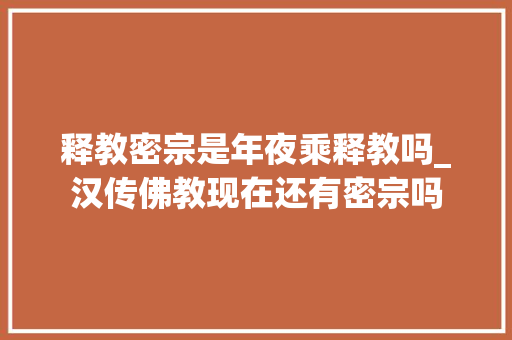 释教密宗是年夜乘释教吗_汉传佛教现在还有密宗吗